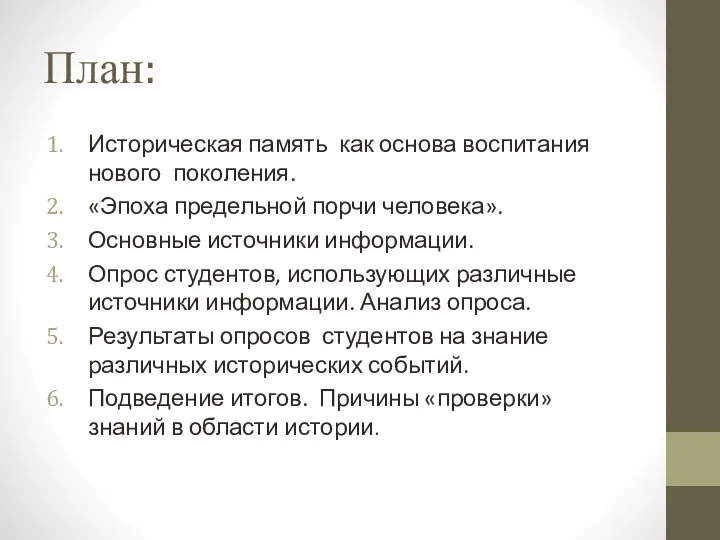 План:

1. Историческая память как основа воспитания нового поколения.
2. «Эпоха предельной порчи человека».
3. Основные источники информации.
4. Опрос студентов, использующих различные источники информации. Анализ опроса.
5. Результаты опросов студентов на знание различных исторических событий.
6. Подведение итогов. Причины «проверки» знаний в области истории.